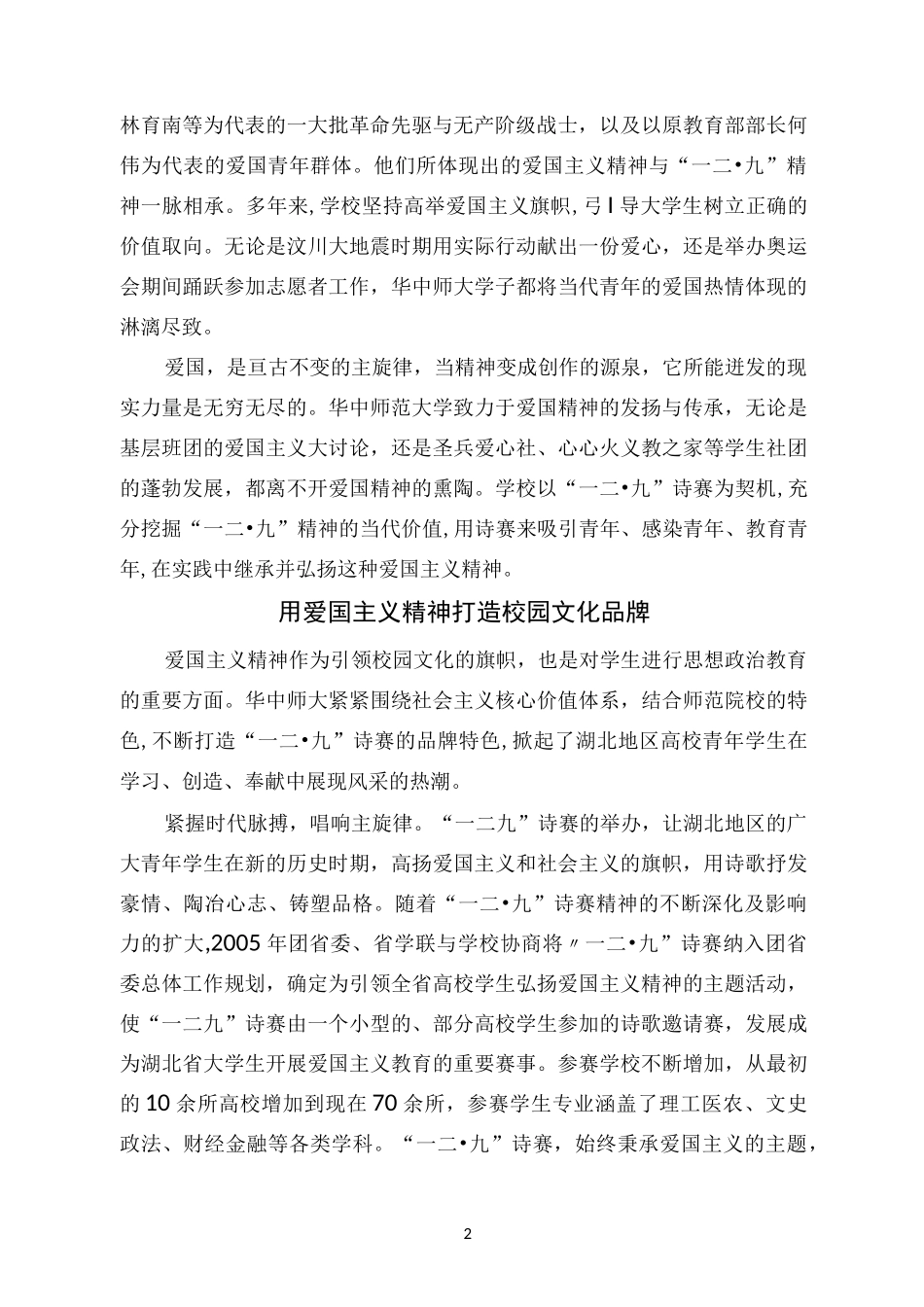 林育南等为代表的一大批革命先驱与无产阶级战士，以及以原教育部部长何伟为代表的爱国青年群体。他们所体现出的爱国主义精神与“一二•九”精神一脉相承。多年来,学校坚持高举爱国主义旗帜,弓I导大学生树立正确的价值取向。无论是汶川大地震时期用实际行动献出一份爱心，还是举办奥运会期间踊跃参加志愿者工作，华中师大学子都将当代青年的爱国热情体现的淋漓尽致。

爱国，是亘古不变的主旋律，当精神变成创作的源泉，它所能迸发的现实力量是无穷无尽的。华中师范大学致力于爱国精神的发扬与传承，无论是基层班团的爱国主义大讨论，还是圣兵爱心社、心心火义教之家等学生社团的蓬勃发展，都离不开爱国精神的熏陶。学校以“一二•九”诗赛为契机,充分挖掘“一二•九”精神的当代价值,用诗赛来吸引青年、感染青年、教育青年,在实践中继承并弘扬这种爱国主义精神。

用爱国主义精神打造校园文化品牌

爱国主义精神作为引领校园文化的旗帜，也是对学生进行思想政治教育的重要方面。华中师大紧紧围绕社会主义核心价值体系，结合师范院校的特色,不断打造“一二•九”诗赛的品牌特色,掀起了湖北地区高校青年学生在学习、创造、奉献中展现风采的热潮。

紧握时代脉搏，唱响主旋律。“一二九”诗赛的举办，让湖北地区的广大青年学生在新的历史时期，高扬爱国主义和社会主义的旗帜，用诗歌抒发豪情、陶冶心志、铸塑品格。随着“一二•九”诗赛精神的不断深化及影响力的扩大,2005年团省委、省学联与学校协商将〃一二•九”诗赛纳入团省委总体工作规划，确定为引领全省高校学生弘扬爱国主义精神的主题活动，使“一二九”诗赛由一个小型的、部分高校学生参加的诗歌邀请赛，发展成为湖北省大学生开展爱国主义教育的重要赛事。参赛学校不断增加，从最初的10余所高校增加到现在70余所，参赛学生专业涵盖了理工医农、文史政法、财经金融等各类学科。“一二•九”诗赛，始终秉承爱国主义的主题，

2